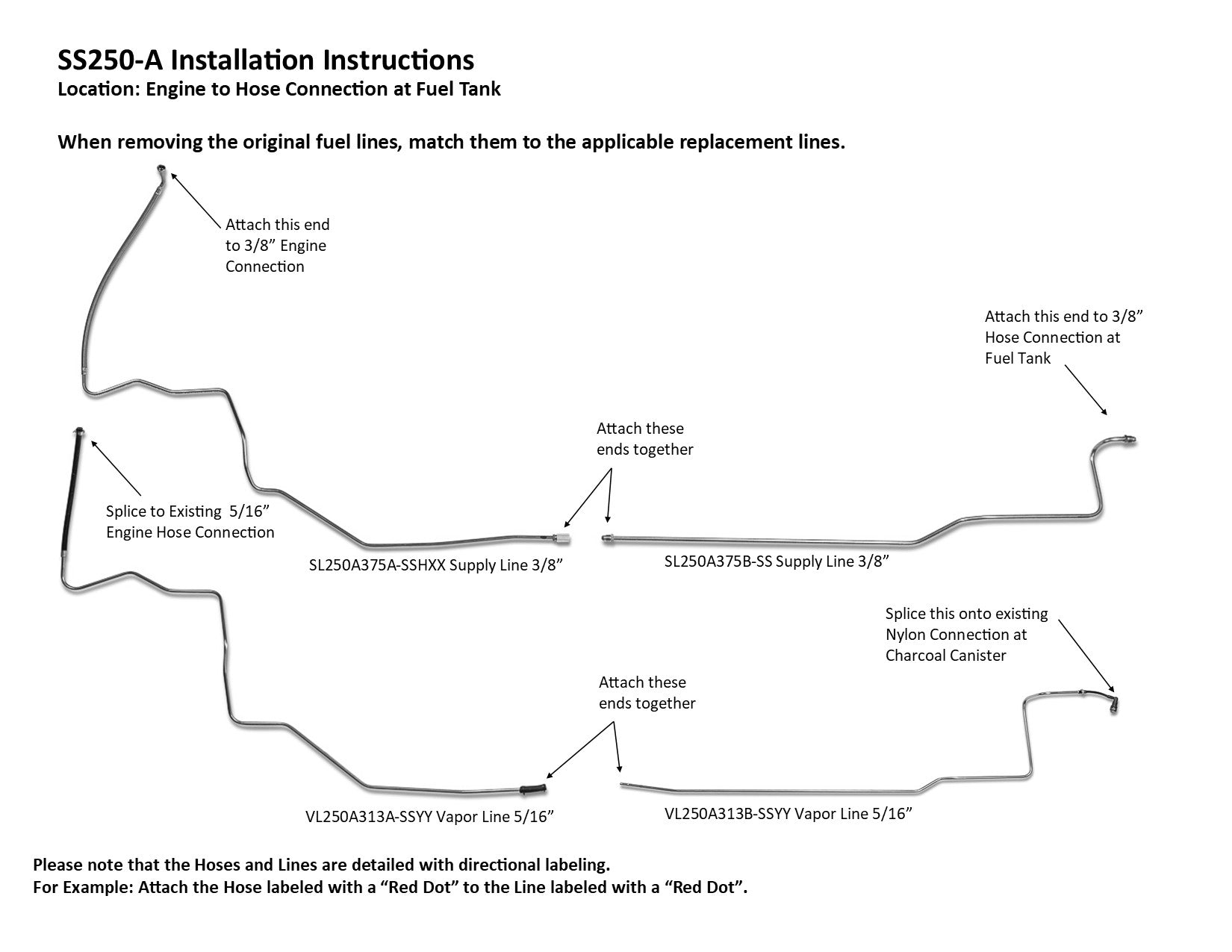 SS250-A Installation Instructions
Location: Engine to Hose Connection at Fuel Tank

When removing the original fuel lines, match them to the applicable replacement lines.

Attach this end to 3/8” Engine Connection

Attach this end to 3/8” Hose Connection at Fuel Tank

Attach these ends together

Splice to Existing 5/16” Engine Hose Connection

SL250A375A-SSHXX Supply Line 3/8”

SL250A375B-SS Supply Line 3/8”

Splice this onto existing Nylon Connection at Charcoal Canister

Attach these ends together

VL250A313A-SSYY Vapor Line 5/16”

VL250A313B-SSYY Vapor Line 5/16”

Please note that the Hoses and Lines are detailed with directional labeling.
For Example: Attach the Hose labeled with a “Red Dot” to the Line labeled with a “Red Dot”.